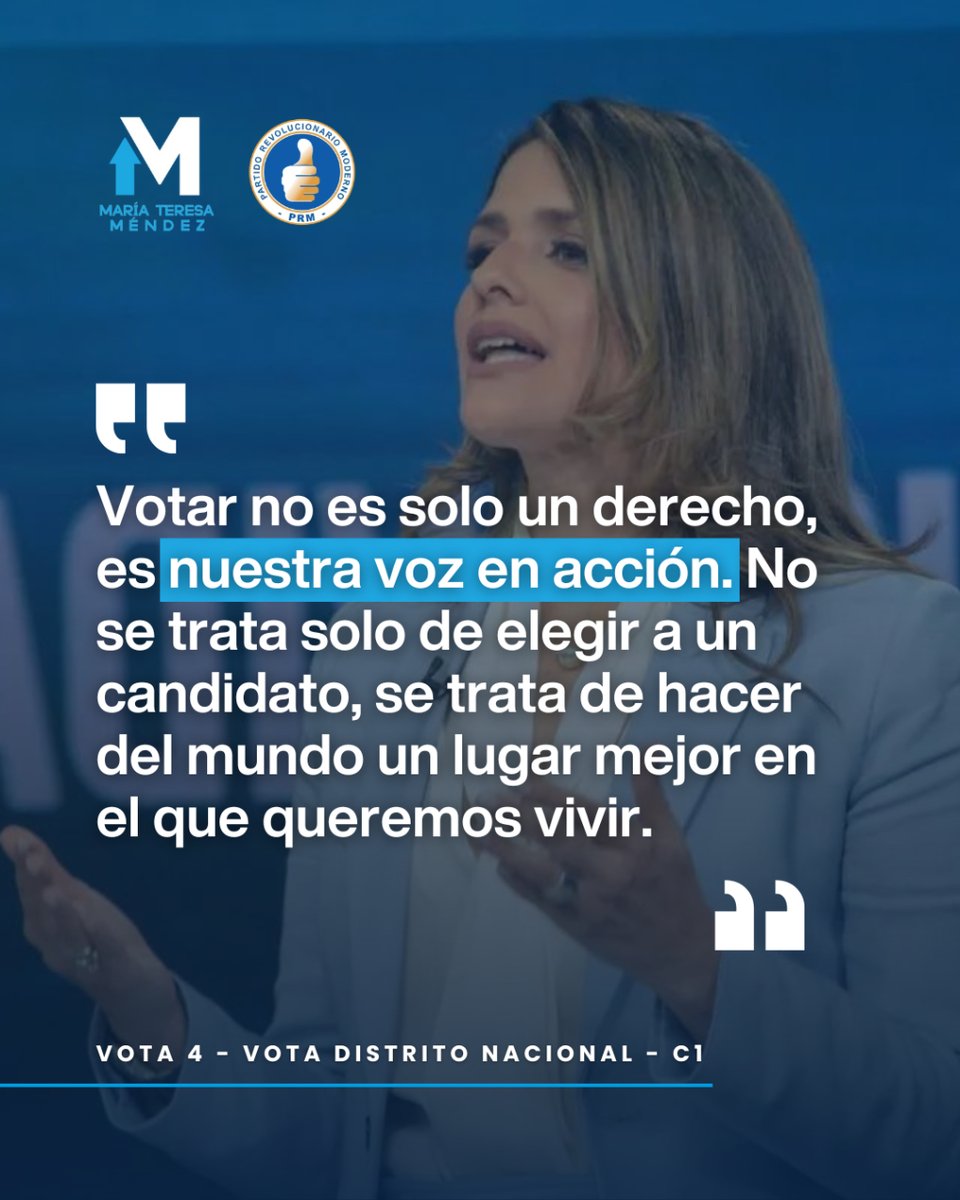 M
MARÍA TERESA MÉNDEZ

PARTIDO REVOLUCIONARIO MODERNO
PRM

"

Votar no es solo un derecho, es nuestra voz en acción. No se trata solo de elegir a un candidato, se trata de hacer del mundo un lugar mejor en el que queremos vivir.

"

VOTA 4 - VOTA DISTRITO NACIONAL - C1